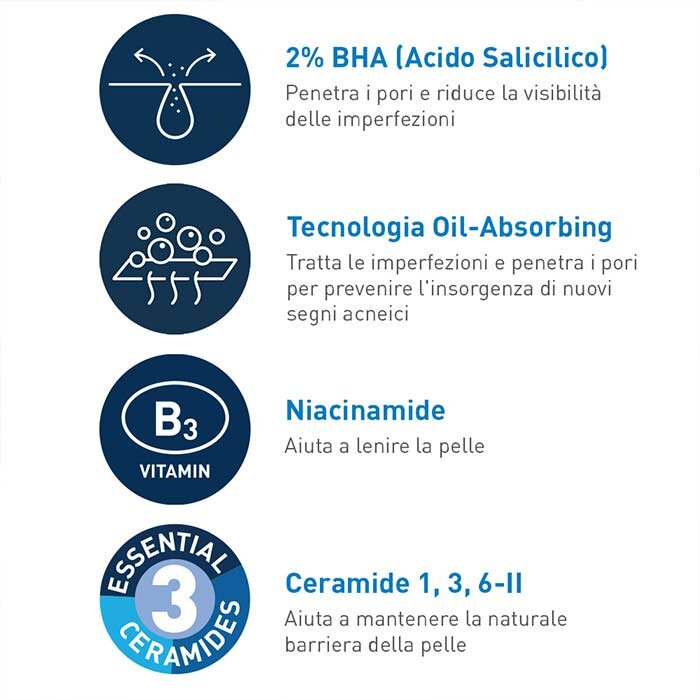 2% BHA (Acido Salicilico)

Penetra i pori e riduce la visibilità delle imperfezioni

Tecnologia Oil-Absorbing

Tratta le imperfezioni e penetra i pori per prevenire l'insorgenza di nuovi segni acneici

$B_3$
VITAMIN

Niacinamide

Aiuta a lenire la pelle

ESSENTIAL
3
CERAMIDES

Ceramide 1, 3, 6-II

Aiuta a mantenere la naturale barriera della pelle